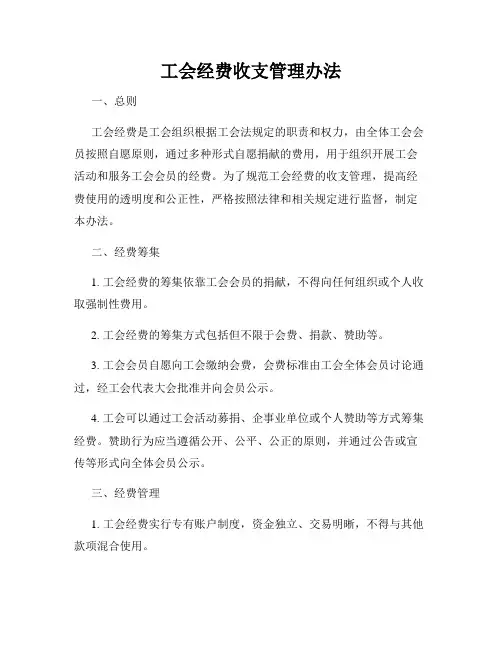 工会经费收支管理办法

一、总则

工会经费是工会组织根据工会法规定的职责和权力，由全体工会会员按照自愿原则，通过多种形式自愿捐献的费用，用于组织开展工会活动和服务工会会员的经费。为了规范工会经费的收支管理，提高经费使用的透明度和公正性，严格按照法律和相关规定进行监督，制定本办法。

二、经费筹集

1. 工会经费的筹集依靠工会会员的捐献，不得向任何组织或个人收取强制性费用。

2. 工会经费的筹集方式包括但不限于会费、捐款、赞助等。

3. 工会会员自愿向工会缴纳会费，会费标准由工会全体会员讨论通过，经工会代表大会批准并向会员公示。

4. 工会可以通过工会活动募捐、企事业单位或个人赞助等方式筹集经费。赞助行为应当遵循公开、公平、公正的原则，并通过公告或宣传等形式向全体会员公示。

三、经费管理

1. 工会经费实行专有账户制度，资金独立、交易明晰，不得与其他款项混合使用。